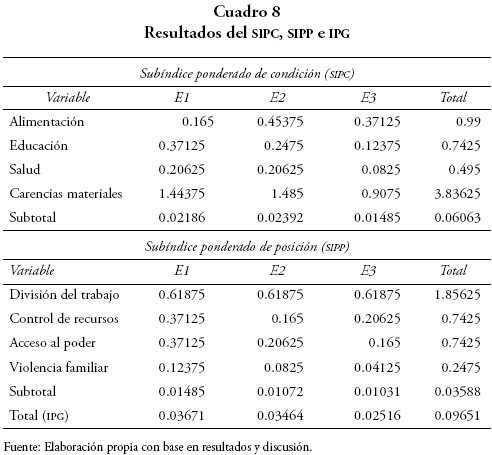 Cuadro 8
Resultados del SIPC, SIPP e IPG

| Subíndice ponderado de condición (SIPC) | | | | |
|---|---|---|---|---|
| Variable | E1 | E2 | E3 | Total |
| Alimentación | 0.165 | 0.45375 | 0.37125 | 0.99 |
| Educación | 0.37125 | 0.2475 | 0.12375 | 0.7425 |
| Salud | 0.20625 | 0.20625 | 0.0825 | 0.495 |
| Carencias materiales | 1.44375 | 1.485 | 0.9075 | 3.83625 |
| Subtotal | 0.02186 | 0.02392 | 0.01485 | 0.06063 |
| Subíndice ponderado de posición (SIPP) | | | | |
| Variable | E1 | E2 | E3 | Total |
| División del trabajo | 0.61875 | 0.61875 | 0.61875 | 1.85625 |
| Control de recursos | 0.37125 | 0.165 | 0.20625 | 0.7425 |
| Acceso al poder | 0.37125 | 0.20625 | 0.165 | 0.7425 |
| Violencia familiar | 0.12375 | 0.0825 | 0.04125 | 0.2475 |
| Subtotal | 0.01485 | 0.01072 | 0.01031 | 0.03588 |
| Total (IPG) | 0.03671 | 0.03464 | 0.02516 | 0.09651 |

Fuente: Elaboración propia con base en resultados y discusión.